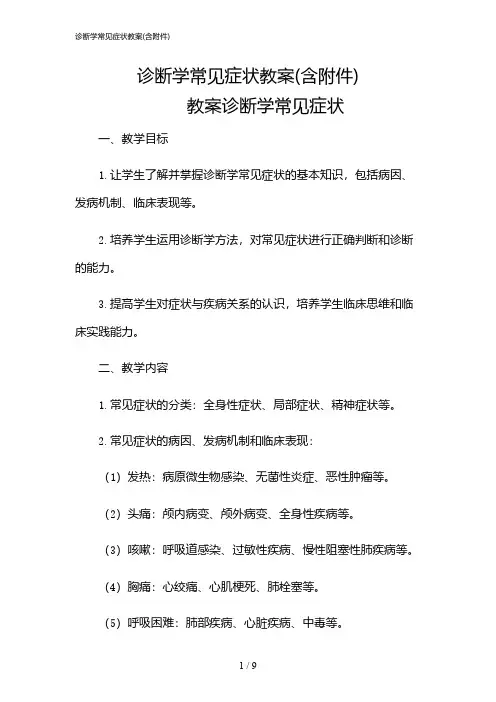 诊断学常见症状教案(含附件)

诊断学常见症状教案(含附件)
教案诊断学常见症状

一、教学目标

1. 让学生了解并掌握诊断学常见症状的基本知识，包括病因、发病机制、临床表现等。

2. 培养学生运用诊断学方法，对常见症状进行正确判断和诊断的能力。

3. 提高学生对症状与疾病关系的认识，培养学生临床思维和临床实践能力。

二、教学内容

1. 常见症状的分类：全身性症状、局部症状、精神症状等。

2. 常见症状的病因、发病机制和临床表现：

（1）发热：病原微生物感染、无菌性炎症、恶性肿瘤等。

（2）头痛：颅内病变、颅外病变、全身性疾病等。

（3）咳嗽：呼吸道感染、过敏性疾病、慢性阻塞性肺疾病等。

（4）胸痛：心绞痛、心肌梗死、肺栓塞等。

（5）呼吸困难：肺部疾病、心脏疾病、中毒等。

1 / 9